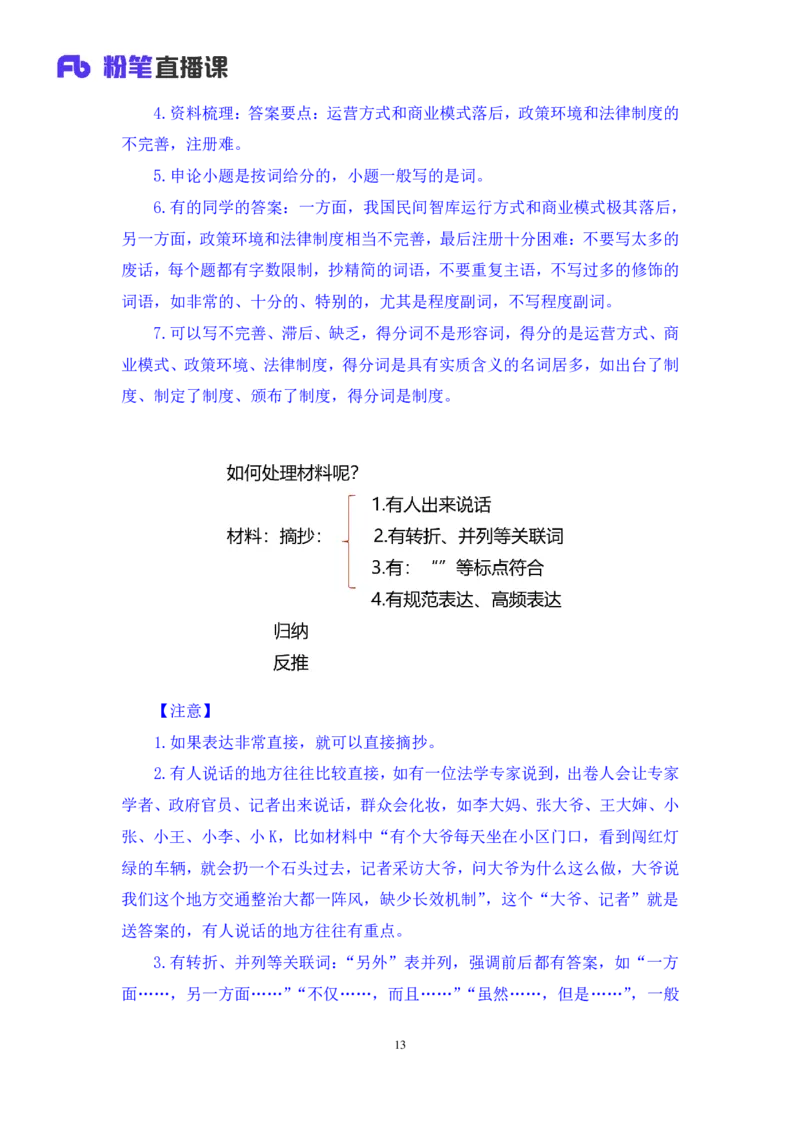 Fb 粉笔直播课

4.资料梳理：答案要点：运营方式和商业模式落后，政策环境和法律制度的不完善，注册难。

5.申论小题是按词给分的，小题一般写的是词。

6.有的同学的答案：一方面，我国民间智库运行方式和商业模式极其落后，另一方面，政策环境和法律制度相当不完善，最后注册十分困难：不要写太多的废话，每个题都有字数限制，抄精简的词语，不要重复主语，不写过多的修饰的词语，如非常的、十分的、特别的，尤其是程度副词，不写程度副词。

7.可以写不完善、滞后、缺乏，得分词不是形容词，得分的是运营方式、商业模式、政策环境、法律制度，得分词是具有实质含义的名词居多，如出台了制度、制定了制度、颁布了制度，得分词是制度。

如何处理材料呢？

材料：摘抄：
1.有人出来说话
2.有转折、并列等关联词
3.有：“”等标点符合
4.有规范表达、高频表达

归纳

反推

【注意】

1.如果表达非常直接，就可以直接摘抄。

2.有人说话的地方往往比较直接，如有一位法学专家说到，出卷人会让专家学者、政府官员、记者出来说话，群众会化妆，如李大妈、张大爷、王大婶、小张、小王、小李、小K，比如材料中“有个大爷每天坐在小区门口，看到闯红灯绿的车辆，就会扔一个石头过去，记者采访大爷，问大爷为什么这么做，大爷说我们这个地方交通整治大都一阵风，缺少长效机制”，这个“大爷、记者”就是送答案的，有人说话的地方往往有重点。

3.有转折、并列等关联词：“另外”表并列，强调前后都有答案，如“一方面……，另一方面……”“不仅……，而且……”“虽然……，但是……”，一般

13